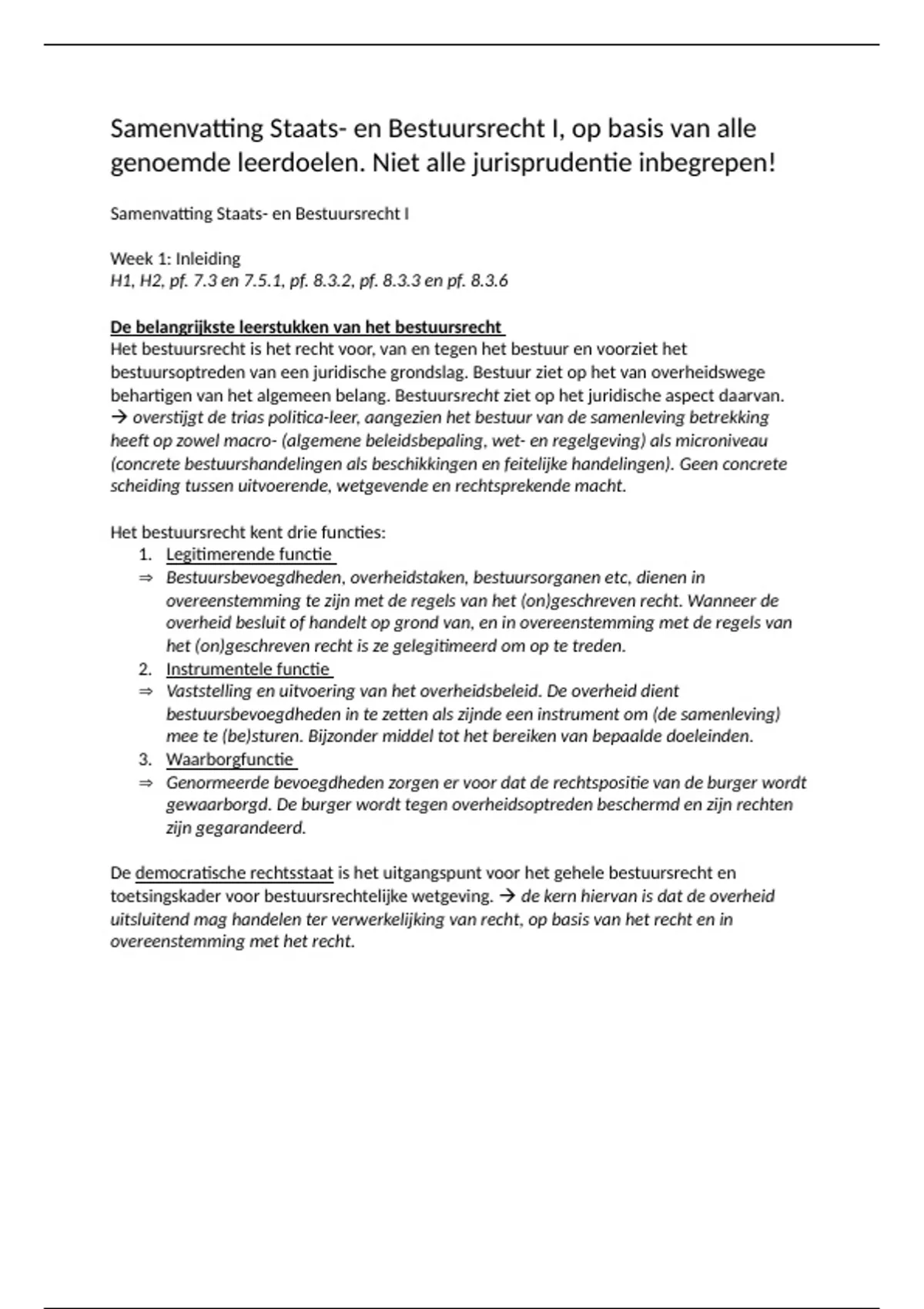 Samenvatting Staats- en Bestuursrecht I, op basis van alle genoemde leerdoelen. Niet alle jurisprudentie inbegrepen!

Samenvatting Staats- en Bestuursrecht I

Week 1: Inleiding
H1, H2, pf. 7.3 en 7.5.1, pf. 8.3.2, pf. 8.3.3 en pf. 8.3.6

De belangrijkste leerstukken van het bestuursrecht
Het bestuursrecht is het recht voor, van en tegen het bestuur en voorziet het bestuursoptreden van een juridische grondslag. Bestuur ziet op het van overheidswege behartigen van het algemeen belang. Bestuursrecht ziet op het juridische aspect daarvan. → overstijgt de trias politica-leer, aangezien het bestuur van de samenleving betrekking heeft op zowel macro- (algemene beleidsbepaling, wet- en regelgeving) als microniveau (concrete bestuurshandelingen als beschikkingen en feitelijke handelingen). Geen concrete scheiding tussen uitvoerende, wetgevende en rechtsprekende macht.

Het bestuursrecht kent drie functies:
1. Legitimerende functie
⇒ Bestuursbevoegdheden, overheidstaken, bestuursorganen etc, dienen in overeenstemming te zijn met de regels van het (on)geschreven recht. Wanneer de overheid besluit of handelt op grond van, en in overeenstemming met de regels van het (on)geschreven recht is ze gelegitimeerd om op te treden.
2. Instrumentele functie
⇒ Vaststelling en uitvoering van het overheidsbeleid. De overheid dient bestuursbevoegdheden in te zetten als zijnde een instrument om (de samenleving) mee te (be)sturen. Bijzonder middel tot het bereiken van bepaalde doeleinden.
3. Waarborgfunctie
⇒ Genormeerde bevoegdheden zorgen er voor dat de rechtspositie van de burger wordt gewaarborgd. De burger wordt tegen overheidsoptreden beschermd en zijn rechten zijn gegarandeerd.

De democratische rechtsstaat is het uitgangspunt voor het gehele bestuursrecht en toetsingskader voor bestuursrechtelijke wetgeving. → de kern hiervan is dat de overheid uitsluitend mag handelen ter verwerkelijking van recht, op basis van het recht en in overeenstemming met het recht.